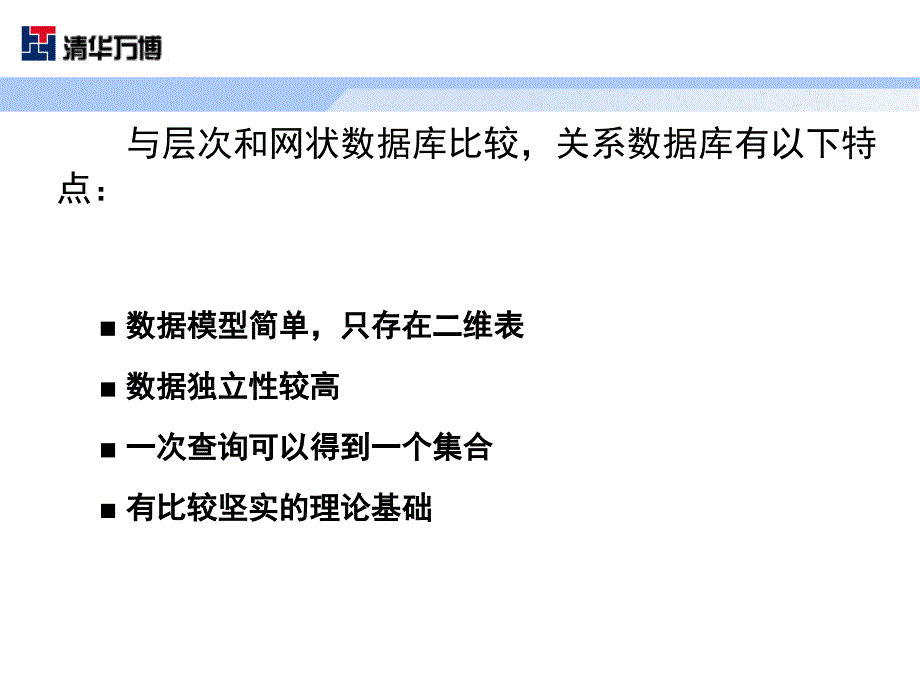 清华万博

与层次和网状数据库比较，关系数据库有以下特点：

■ 数据模型简单，只存在二维表

■ 数据独立性较高

■ 一次查询可以得到一个集合

■ 有比较坚实的理论基础